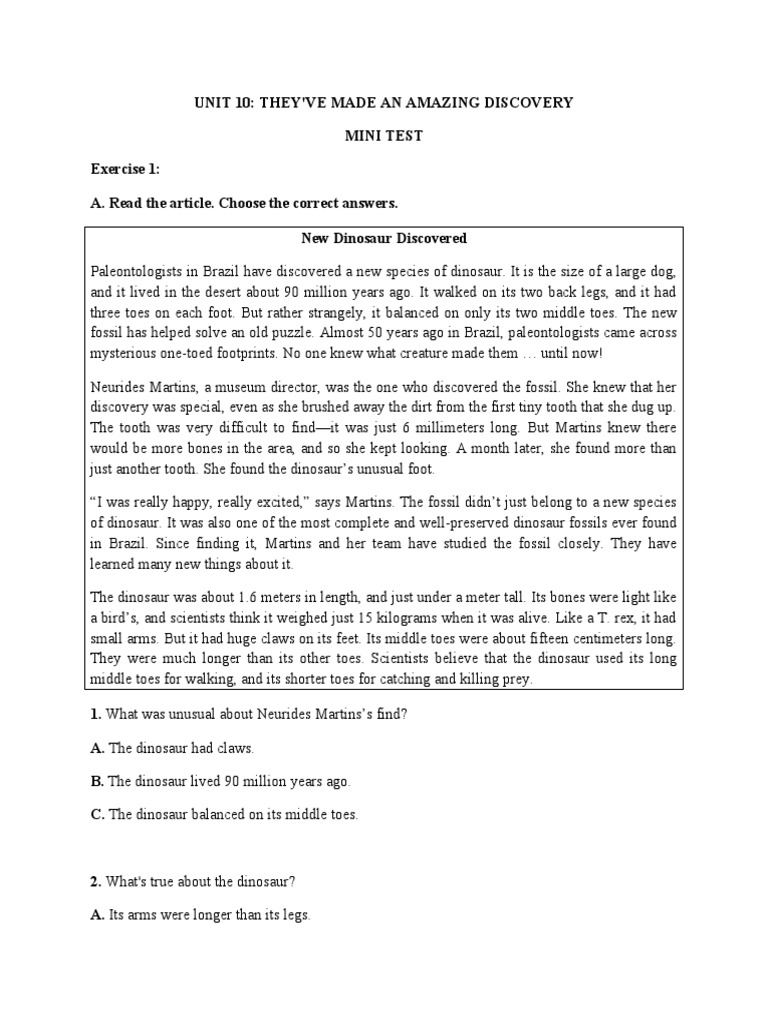 UNIT 10: THEY'VE MADE AN AMAZING DISCOVERY

MINI TEST

Exercise 1:

A. Read the article. Choose the correct answers.

New Dinosaur Discovered

Paleontologists in Brazil have discovered a new species of dinosaur. It is the size of a large dog, and it lived in the desert about 90 million years ago. It walked on its two back legs, and it had three toes on each foot. But rather strangely, it balanced on only its two middle toes. The new fossil has helped solve an old puzzle. Almost 50 years ago in Brazil, paleontologists came across mysterious one-toed footprints. No one knew what creature made them … until now!

Neurides Martins, a museum director, was the one who discovered the fossil. She knew that her discovery was special, even as she brushed away the dirt from the first tiny tooth that she dug up. The tooth was very difficult to find—it was just 6 millimeters long. But Martins knew there would be more bones in the area, and so she kept looking. A month later, she found more than just another tooth. She found the dinosaur's unusual foot.

"I was really happy, really excited," says Martins. The fossil didn't just belong to a new species of dinosaur. It was also one of the most complete and well-preserved dinosaur fossils ever found in Brazil. Since finding it, Martins and her team have studied the fossil closely. They have learned many new things about it.

The dinosaur was about 1.6 meters in length, and just under a meter tall. Its bones were light like a bird's, and scientists think it weighed just 15 kilograms when it was alive. Like a T. rex, it had small arms. But it had huge claws on its feet. Its middle toes were about fifteen centimeters long. They were much longer than its other toes. Scientists believe that the dinosaur used its long middle toes for walking, and its shorter toes for catching and killing prey.

1. What was unusual about Neurides Martins's find?

A. The dinosaur had claws.

B. The dinosaur lived 90 million years ago.

C. The dinosaur balanced on its middle toes.

2. What's true about the dinosaur?

A. Its arms were longer than its legs.